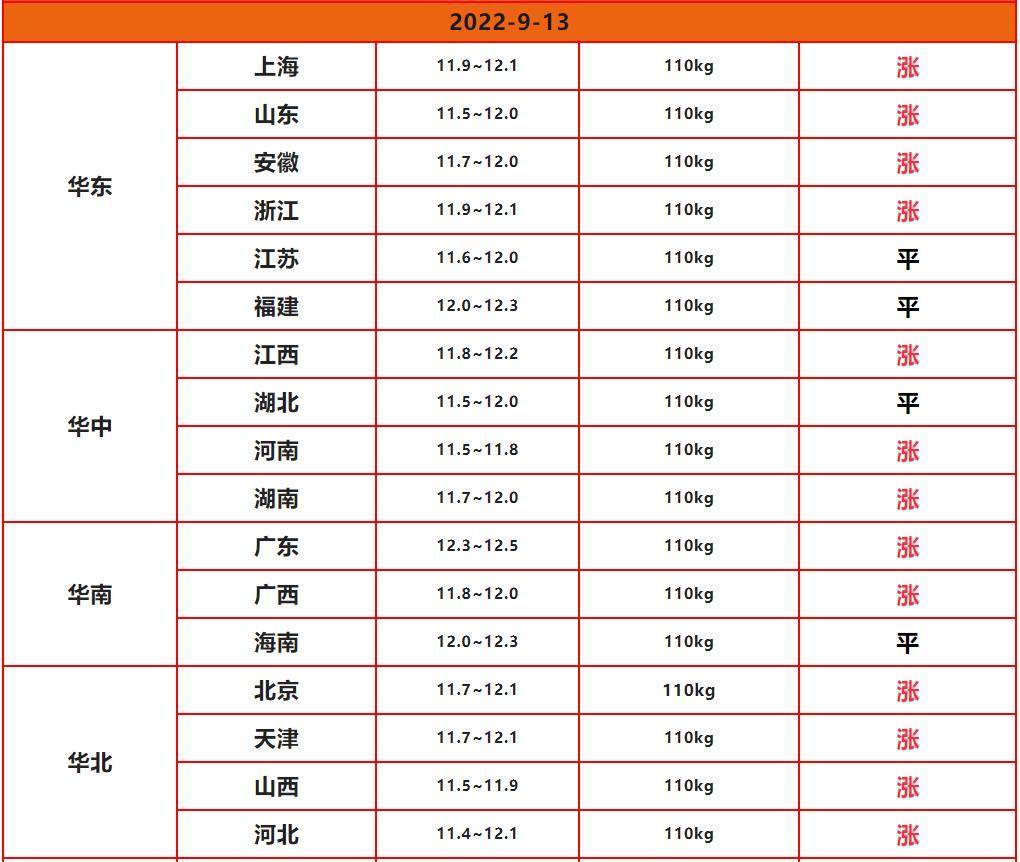 | 2022-9-13 | | | | |
|---|---|---|---|---|
| 华东 | 上海 | 11.9~12.1 | 110kg | 涨 |
| | 山东 | 11.5~12.0 | 110kg | 涨 |
| | 安徽 | 11.7~12.0 | 110kg | 涨 |
| | 浙江 | 11.9~12.1 | 110kg | 涨 |
| | 江苏 | 11.6~12.0 | 110kg | 平 |
| | 福建 | 12.0~12.3 | 110kg | 平 |
| 华中 | 江西 | 11.8~12.2 | 110kg | 涨 |
| | 湖北 | 11.5~12.0 | 110kg | 平 |
| | 河南 | 11.5~11.8 | 110kg | 涨 |
| | 湖南 | 11.7~12.0 | 110kg | 涨 |
| 华南 | 广东 | 12.3~12.5 | 110kg | 涨 |
| | 广西 | 11.8~12.0 | 110kg | 涨 |
| | 海南 | 12.0~12.3 | 110kg | 平 |
| 华北 | 北京 | 11.7~12.1 | 110kg | 涨 |
| | 天津 | 11.7~12.1 | 110kg | 涨 |
| | 山西 | 11.5~11.9 | 110kg | 涨 |
| | 河北 | 11.4~12.1 | 110kg | 涨 |